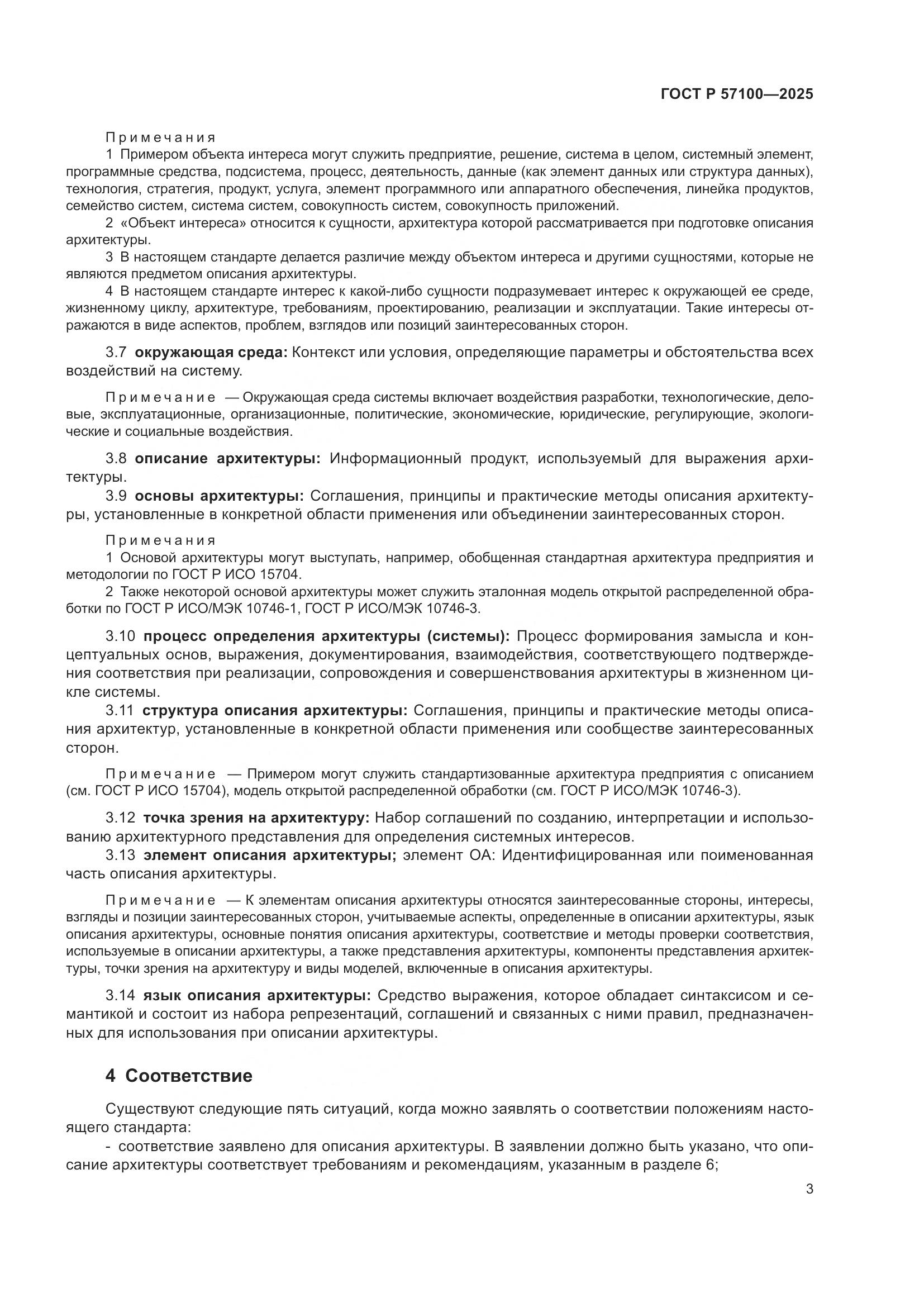 ГОСТ Р 57100—2025

Примечания

1 Примером объекта интереса могут служить предприятие, решение, система в целом, системный элемент, программные средства, подсистема, процесс, деятельность, данные (как элемент данных или структура данных), технология, стратегия, продукт, услуга, элемент программного или аппаратного обеспечения, линейка продуктов, семейство систем, система систем, совокупность систем, совокупность приложений.

2 «Объект интереса» относится к сущности, архитектура которой рассматривается при подготовке описания архитектуры.

3 В настоящем стандарте делается различие между объектом интереса и другими сущностями, которые не являются предметом описания архитектуры.

4 В настоящем стандарте интерес к какой-либо сущности подразумевает интерес к окружающей ее среде, жизненному циклу, архитектуре, требованиям, проектированию, реализации и эксплуатации. Такие интересы отражаются в виде аспектов, проблем, взглядов или позиций заинтересованных сторон.

3.7 окружающая среда: Контекст или условия, определяющие параметры и обстоятельства всех воздействий на систему.

Примечание — Окружающая среда системы включает воздействия разработки, технологические, деловые, эксплуатационные, организационные, политические, экономические, юридические, регулирующие, экологические и социальные воздействия.

3.8 описание архитектуры: Информационный продукт, используемый для выражения архитектуры.

3.9 основы архитектуры: Соглашения, принципы и практические методы описания архитектуры, установленные в конкретной области применения или объединении заинтересованных сторон.

Примечания

1 Основой архитектуры могут выступать, например, обобщенная стандартная архитектура предприятия и методологии по ГОСТ Р ИСО 15704.

2 Также некоторой основой архитектуры может служить эталонная модель открытой распределенной обработки по ГОСТ Р ИСО/МЭК 10746-1, ГОСТ Р ИСО/МЭК 10746-3.

3.10 процесс определения архитектуры (системы): Процесс формирования замысла и концептуальных основ, выражения, документирования, взаимодействия, соответствующего подтверждения соответствия при реализации, сопровождения и совершенствования архитектуры в жизненном цикле системы.

3.11 структура описания архитектуры: Соглашения, принципы и практические методы описания архитектур, установленные в конкретной области применения или сообществе заинтересованных сторон.

Примечание — Примером могут служить стандартизованные архитектура предприятия с описанием (см. ГОСТ Р ИСО 15704), модель открытой распределенной обработки (см. ГОСТ Р ИСО/МЭК 10746-3).

3.12 точка зрения на архитектуру: Набор соглашений по созданию, интерпретации и использованию архитектурного представления для определения системных интересов.

3.13 элемент описания архитектуры; элемент ОА: Идентифицированная или поименованная часть описания архитектуры.

Примечание — К элементам описания архитектуры относятся заинтересованные стороны, интересы, взгляды и позиции заинтересованных сторон, учитываемые аспекты, определенные в описании архитектуры, язык описания архитектуры, основные понятия описания архитектуры, соответствие и методы проверки соответствия, используемые в описании архитектуры, а также представления архитектуры, компоненты представления архитектуры, точки зрения на архитектуру и виды моделей, включенные в описания архитектуры.

3.14 язык описания архитектуры: Средство выражения, которое обладает синтаксисом и семантикой и состоит из набора репрезентаций, соглашений и связанных с ними правил, предназначенных для использования при описании архитектуры.

4 Соответствие

Существуют следующие пять ситуаций, когда можно заявлять о соответствии положениям настоящего стандарта:

- соответствие заявлено для описания архитектуры. В заявлении должно быть указано, что описание архитектуры соответствует требованиям и рекомендациям, указанным в разделе 6;

3